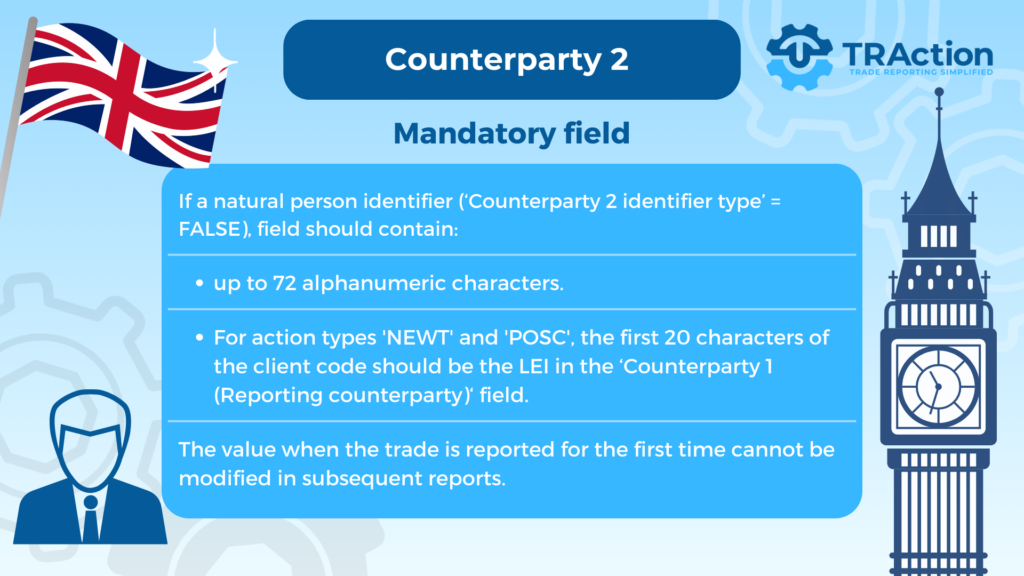 Counterparty 2

TRAction
TRADE REPORTING SIMPLIFIED

Mandatory field

If a natural person identifier ('Counterparty 2 identifier type' = FALSE), field should contain:

• up to 72 alphanumeric characters.

• For action types 'NEWT' and 'POSC', the first 20 characters of the client code should be the LEI in the 'Counterparty 1 (Reporting counterparty)' field.

The value when the trade is reported for the first time cannot be modified in subsequent reports.